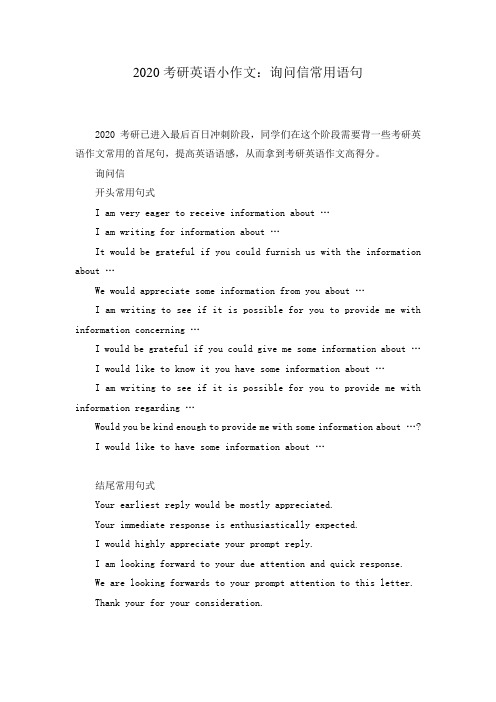 2020 考研英语小作文：询问信常用语句

2020 考研已进入最后百日冲刺阶段，同学们在这个阶段需要背一些考研英语作文常用的首尾句，提高英语语感，从而拿到考研英语作文高得分。

询问信

开头常用句式

I am very eager to receive information about …

I am writing for information about …

It would be grateful if you could furnish us with the information about …

We would appreciate some information from you about …

I am writing to see if it is possible for you to provide me with information concerning …

I would be grateful if you could give me some information about …

I would like to know it you have some information about …

I am writing to see if it is possible for you to provide me with information regarding …

Would you be kind enough to provide me with some information about …?

I would like to have some information about …

结尾常用句式

Your earliest reply would be mostly appreciated.

Your immediate response is enthusiastically expected.

I would highly appreciate your prompt reply.

I am looking forward to your due attention and quick response.

We are looking forwards to your prompt attention to this letter.

Thank your for your consideration.